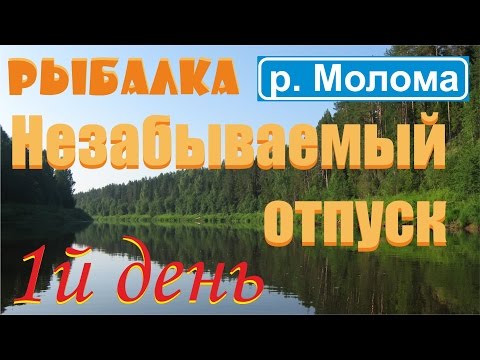 РЫБАЛКА

р. Молома

Незабываемый

отпуск

1й день